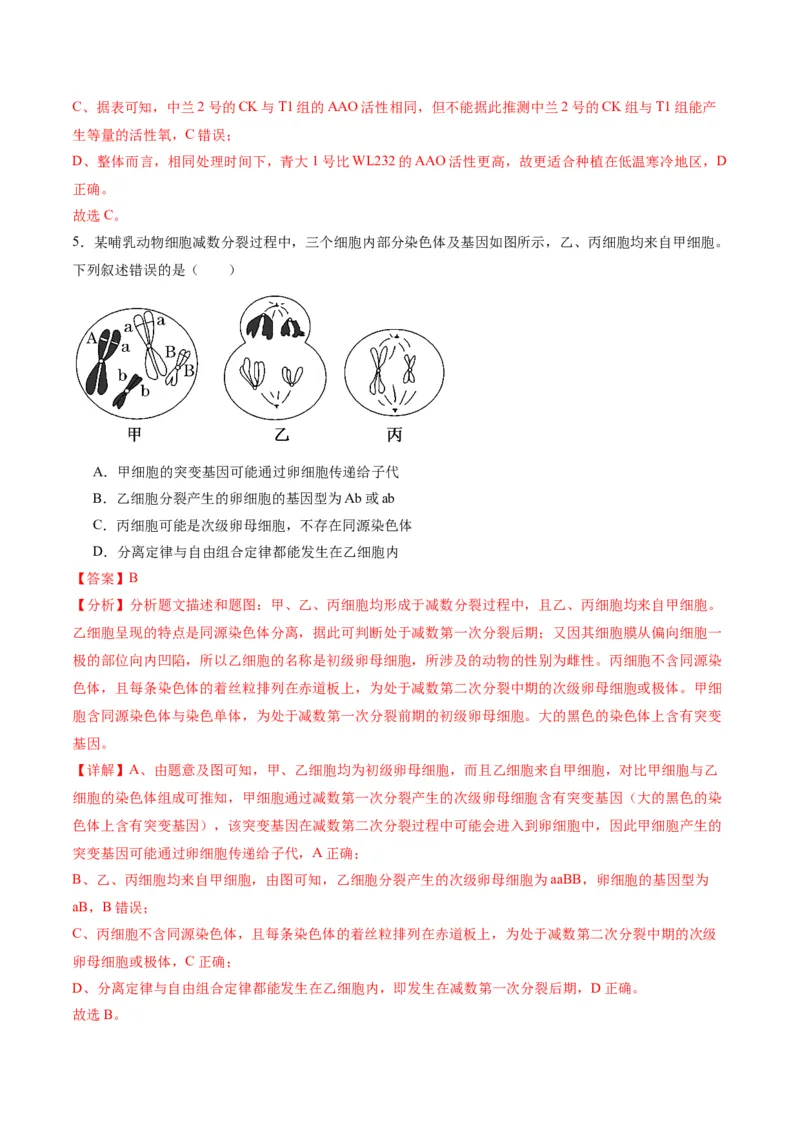 C、据表可知，中兰 2 号的 CK 与 T1 组的 AAO 活性相同，但不能据此推测中兰 2 号的 CK 组与 T1 组能产生等量的活性氧，C 错误；

D、整体而言，相同处理时间下，青大 1 号比 WL232 的 AAO 活性更高，故更适合种植在低温寒冷地区，D 正确。

故选 C。

5．某哺乳动物细胞减数分裂过程中，三个细胞内部分染色体及基因如图所示，乙、丙细胞均来自甲细胞。下列叙述错误的是（　　）

A a a a B B b b

甲　　乙　　丙

A．甲细胞的突变基因可能通过卵细胞传递给子代

B．乙细胞分裂产生的卵细胞的基因型为 Ab 或 ab

C．丙细胞可能是次级卵母细胞，不存在同源染色体

D．分离定律与自由组合定律都能发生在乙细胞内

【答案】B

【分析】分析题文描述和题图：甲、乙、丙细胞均形成于减数分裂过程中，且乙、丙细胞均来自甲细胞。乙细胞呈现的特点是同源染色体分离，据此可判断处于减数第一次分裂后期；又因其细胞膜从偏向细胞一极的部位向内凹陷，所以乙细胞的名称是初级卵母细胞，所涉及的动物的性别为雌性。丙细胞不含同源染色体，且每条染色体的着丝粒排列在赤道板上，为处于减数第二次分裂中期的次级卵母细胞或极体。甲细胞含同源染色体与染色单体，为处于减数第一次分裂前期的初级卵母细胞。大的黑色的染色体上含有突变基因。

【详解】A、由题意及图可知，甲、乙细胞均为初级卵母细胞，而且乙细胞来自甲细胞，对比甲细胞与乙细胞的染色体组成可推知，甲细胞通过减数第一次分裂产生的次级卵母细胞含有突变基因（大的黑色的染色体上含有突变基因），该突变基因在减数第二次分裂过程中可能会进入到卵细胞中，因此甲细胞产生的突变基因可能通过卵细胞传递给子代，A 正确；

B、乙、丙细胞均来自甲细胞，由图可知，乙细胞分裂产生的次级卵母细胞为 aaBB，卵细胞的基因型为 aB，B 错误；

C、丙细胞不含同源染色体，且每条染色体的着丝粒排列在赤道板上，为处于减数第二次分裂中期的次级卵母细胞或极体，C 正确；

D、分离定律与自由组合定律都能发生在乙细胞内，即发生在减数第一次分裂后期，D 正确。

故选 B。